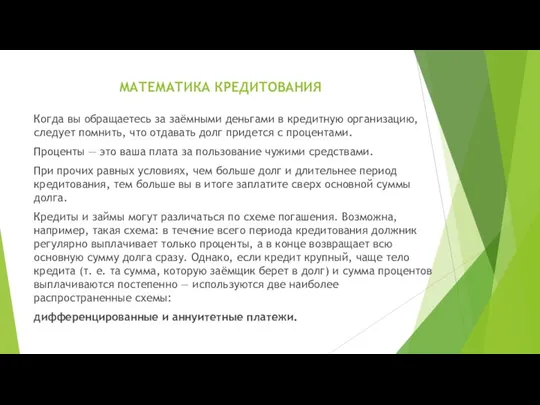 МАТЕМАТИКА КРЕДИТОВАНИЯ

Когда вы обращаетесь за заёмными деньгами в кредитную организацию, следует помнить, что отдавать долг придется с процентами.

Проценты — это ваша плата за пользование чужими средствами.

При прочих равных условиях, чем больше долг и длительнее период кредитования, тем больше вы в итоге заплатите сверх основной суммы долга.

Кредиты и займы могут различаться по схеме погашения. Возможна, например, такая схема: в течение всего периода кредитования должник регулярно выплачивает только проценты, а в конце возвращает всю основную сумму долга сразу. Однако, если кредит крупный, чаще тело кредита (т. е. та сумма, которую заёмщик берет в долг) и сумма процентов выплачиваются постепенно — используются две наиболее распространенные схемы:

дифференцированные и аннуитетные платежи.